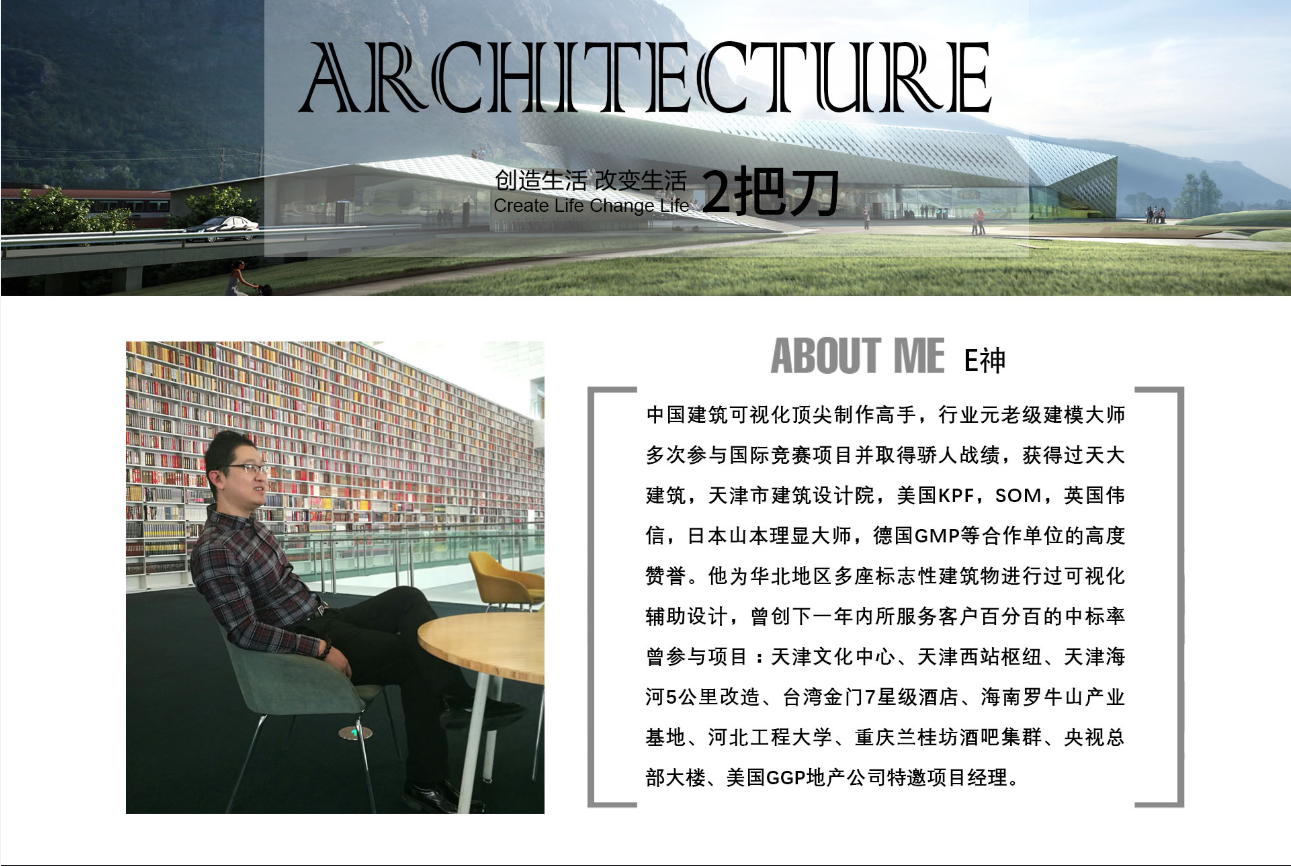 ARCHITECTURE

创造生活 改变生活
Create Life Change Life 2把刀

ABOUT ME E神

中国建筑可视化顶尖制作高手，行业元老级建模大师多次参与国际竞赛项目并取得骄人战绩，获得过天大建筑，天津市建筑设计院，美国KPF，SOM，英国伟信，日本山本理显大师，德国GMP等合作单位的高度赞誉。他为华北地区多座标志性建筑物进行过可视化辅助设计，曾创下一年内所服务客户百分百的中标率曾参与项目：天津文化中心、天津西站枢纽、天津海河5公里改造、台湾金门7星级酒店、海南罗牛山产业基地、河北工程大学、重庆兰桂坊酒吧集群、央视总部大楼、美国GGP地产公司特邀项目经理。